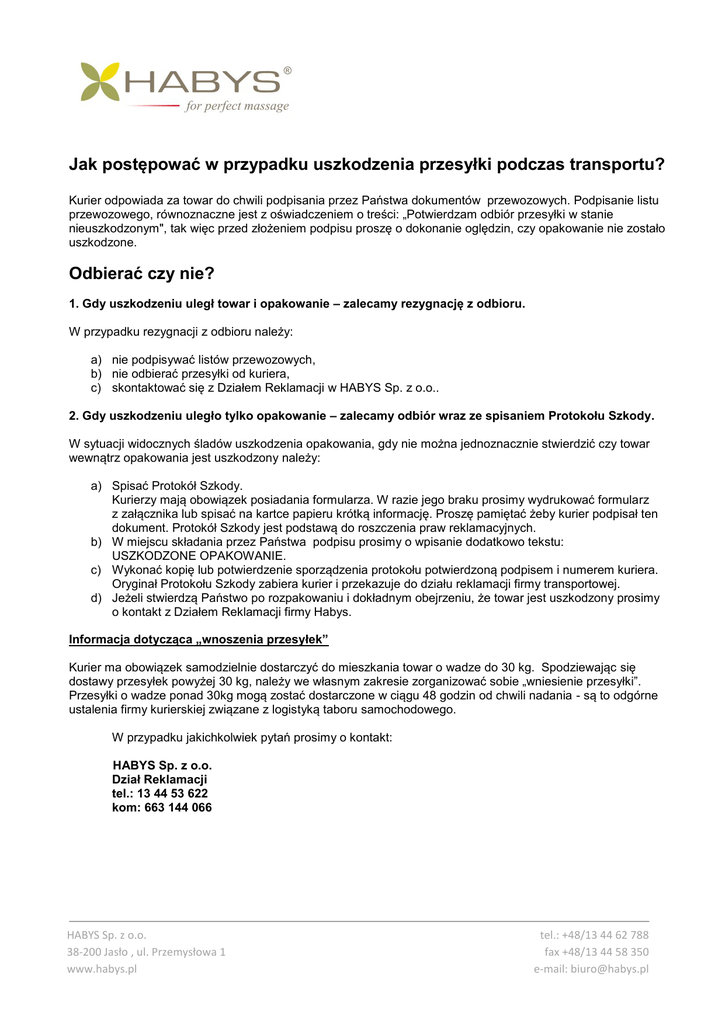 HABYS®
for perfect massage

Jak postępować w przypadku uszkodzenia przesyłki podczas transportu?

Kurier odpowiada za towar do chwili podpisania przez Państwa dokumentów przewozowych. Podpisanie listu przewozowego, równoznaczne jest z oświadczeniem o treści: „Potwierdzam odbiór przesyłki w stanie nieuszkodzonym", tak więc przed złożeniem podpisu proszę o dokonanie oględzin, czy opakowanie nie zostało uszkodzone.

Odbierać czy nie?

1. Gdy uszkodzeniu uległ towar i opakowanie – zalecamy rezygnację z odbioru.

W przypadku rezygnacji z odbioru należy:

a) nie podpisywać listów przewozowych,
b) nie odbierać przesyłki od kuriera,
c) skontaktować się z Działem Reklamacji w HABYS Sp. z o.o..

2. Gdy uszkodzeniu uległo tylko opakowanie – zalecamy odbiór wraz ze spisaniem Protokołu Szkody.

W sytuacji widocznych śladów uszkodzenia opakowania, gdy nie można jednoznacznie stwierdzić czy towar wewnątrz opakowania jest uszkodzony należy:

a) Spisać Protokół Szkody.
Kurierzy mają obowiązek posiadania formularza. W razie jego braku prosimy wydrukować formularz z załącznika lub spisać na kartce papieru krótką informację. Proszę pamiętać żeby kurier podpisał ten dokument. Protokół Szkody jest podstawą do roszczenia praw reklamacyjnych.
b) W miejscu składania przez Państwa podpisu prosimy o wpisanie dodatkowo tekstu: USZKODZONE OPAKOWANIE.
c) Wykonać kopię lub potwierdzenie sporządzenia protokołu potwierdzoną podpisem i numerem kuriera. Oryginał Protokołu Szkody zabiera kurier i przekazuje do działu reklamacji firmy transportowej.
d) Jeżeli stwierdzą Państwo po rozpakowaniu i dokładnym obejrzeniu, że towar jest uszkodzony prosimy o kontakt z Działem Reklamacji firmy Habys.

Informacja dotycząca „wnoszenia przesyłek"

Kurier ma obowiązek samodzielnie dostarczyć do mieszkania towar o wadze do 30 kg. Spodziewając się dostawy przesyłek powyżej 30 kg, należy we własnym zakresie zorganizować sobie „wniesienie przesyłki". Przesyłki o wadze ponad 30kg mogą zostać dostarczone w ciągu 48 godzin od chwili nadania - są to odgórne ustalenia firmy kurierskiej związane z logistyką taboru samochodowego.

W przypadku jakichkolwiek pytań prosimy o kontakt:

HABYS Sp. z o.o.
Dział Reklamacji
tel.: 13 44 53 622
kom: 663 144 066

HABYS Sp. z o.o.
38-200 Jasło , ul. Przemysłowa 1
www.habys.pl

tel.: +48/13 44 62 788
fax +48/13 44 58 350
e-mail: biuro@habys.pl